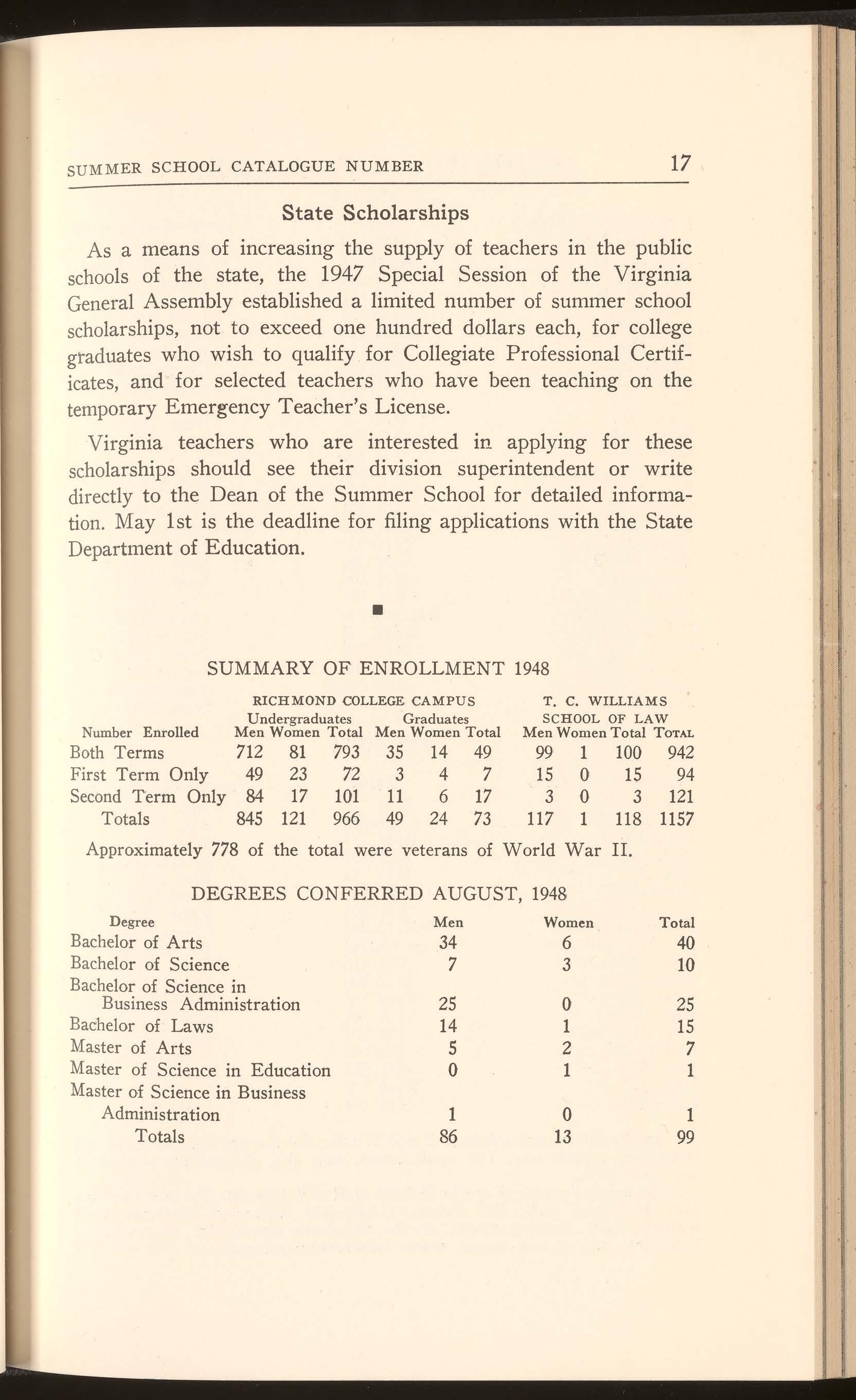 SUMMER SCHOOL CATALOGUE NUMBER 17

State Scholarships

As a means of increasing the supply of teachers in the public schools of the state, the 1947 Special Session of the Virginia General Assembly established a limited number of summer school scholarships, not to exceed one hundred dollars each, for college graduates who wish to qualify for Collegiate Professional Certificates, and for selected teachers who have been teaching on the temporary Emergency Teacher's License.

Virginia teachers who are interested in applying for these scholarships should see their division superintendent or write directly to the Dean of the Summer School for detailed information. May 1st is the deadline for filing applications with the State Department of Education.

SUMMARY OF ENROLLMENT 1948

| | RICHMOND COLLEGE CAMPUS | | | | | | T. C. WILLIAMS SCHOOL OF LAW | | | |
|---|---|---|---|---|---|---|---|---|---|---|
| | Undergraduates | | | Graduates | | | | | | |
| Number Enrolled | Men | Women | Total | Men | Women | Total | Men | Women | Total | TOTAL |
| Both Terms | 712 | 81 | 793 | 35 | 14 | 49 | 99 | 1 | 100 | 942 |
| First Term Only | 49 | 23 | 72 | 3 | 4 | 7 | 15 | 0 | 15 | 94 |
| Second Term Only | 84 | 17 | 101 | 11 | 6 | 17 | 3 | 0 | 3 | 121 |
| Totals | 845 | 121 | 966 | 49 | 24 | 73 | 117 | 1 | 118 | 1157 |

Approximately 778 of the total were veterans of World War II.

DEGREES CONFERRED AUGUST, 1948

| Degree | Men | Women | Total |
|---|---|---|---|
| Bachelor of Arts | 34 | 6 | 40 |
| Bachelor of Science | 7 | 3 | 10 |
| Bachelor of Science in Business Administration | 25 | 0 | 25 |
| Bachelor of Laws | 14 | 1 | 15 |
| Master of Arts | 5 | 2 | 7 |
| Master of Science in Education | 0 | 1 | 1 |
| Master of Science in Business Administration | 1 | 0 | 1 |
| Totals | 86 | 13 | 99 |